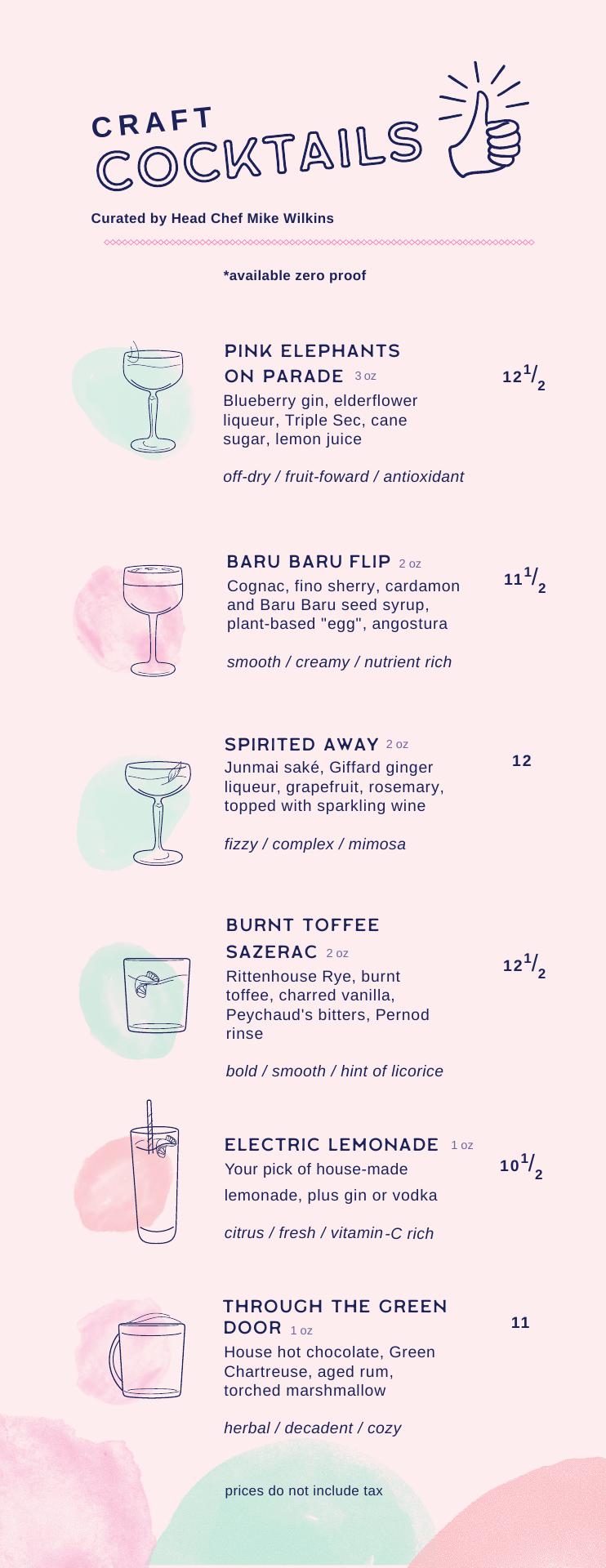 CRAFT COCKTAILS

Curated by Head Chef Mike Wilkins

*available zero proof

PINK ELEPHANTS ON PARADE 3 oz
$12\frac{1}{2}$
Blueberry gin, elderflower liqueur, Triple Sec, cane sugar, lemon juice

off-dry / fruit-foward / antioxidant

BARU BARU FLIP 2 oz
$11\frac{1}{2}$
Cognac, fino sherry, cardamon and Baru Baru seed syrup, plant-based "egg", angostura

smooth / creamy / nutrient rich

SPIRITED AWAY 2 oz
12
Junmai saké, Giffard ginger liqueur, grapefruit, rosemary, topped with sparkling wine

fizzy / complex / mimosa

BURNT TOFFEE SAZERAC 2 oz
$12\frac{1}{2}$
Rittenhouse Rye, burnt toffee, charred vanilla, Peychaud's bitters, Pernod rinse

bold / smooth / hint of licorice

ELECTRIC LEMONADE 1 oz
$10\frac{1}{2}$
Your pick of house-made lemonade, plus gin or vodka

citrus / fresh / vitamin-C rich

THROUGH THE GREEN DOOR 1 oz
11
House hot chocolate, Green Chartreuse, aged rum, torched marshmallow

herbal / decadent / cozy

prices do not include tax